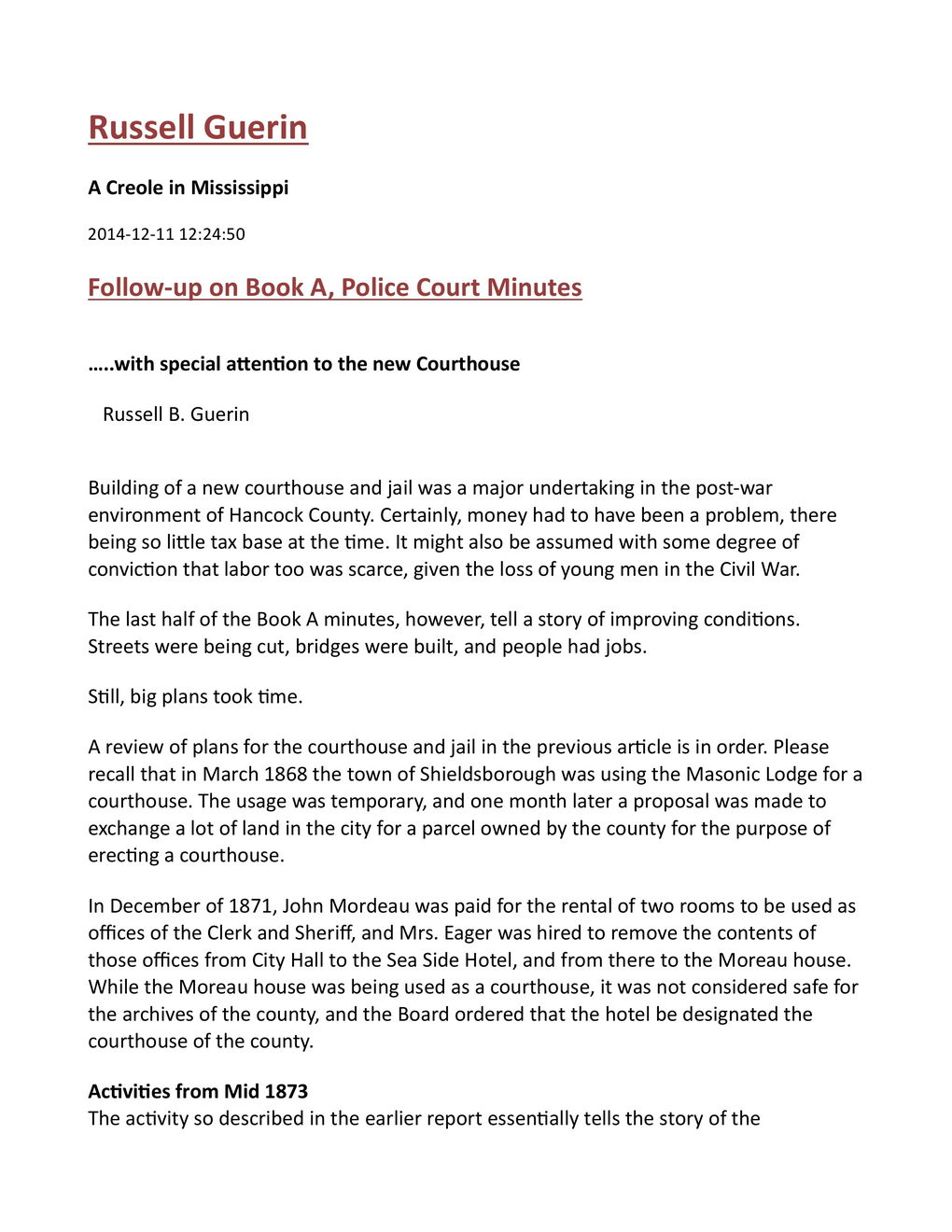 Russell Guerin

A Creole in Mississippi

2014-12-11 12:24:50

Follow-up on Book A, Police Court Minutes

…..with special attention to the new Courthouse

Russell B. Guerin

Building of a new courthouse and jail was a major undertaking in the post-war environment of Hancock County. Certainly, money had to have been a problem, there being so little tax base at the time. It might also be assumed with some degree of conviction that labor too was scarce, given the loss of young men in the Civil War.

The last half of the Book A minutes, however, tell a story of improving conditions. Streets were being cut, bridges were built, and people had jobs.

Still, big plans took time.

A review of plans for the courthouse and jail in the previous article is in order. Please recall that in March 1868 the town of Shieldsborough was using the Masonic Lodge for a courthouse. The usage was temporary, and one month later a proposal was made to exchange a lot of land in the city for a parcel owned by the county for the purpose of erecting a courthouse.

In December of 1871, John Mordeau was paid for the rental of two rooms to be used as offices of the Clerk and Sheriff, and Mrs. Eager was hired to remove the contents of those offices from City Hall to the Sea Side Hotel, and from there to the Moreau house. While the Moreau house was being used as a courthouse, it was not considered safe for the archives of the county, and the Board ordered that the hotel be designated the courthouse of the county.

Activities from Mid 1873
The activity so described in the earlier report essentially tells the story of the